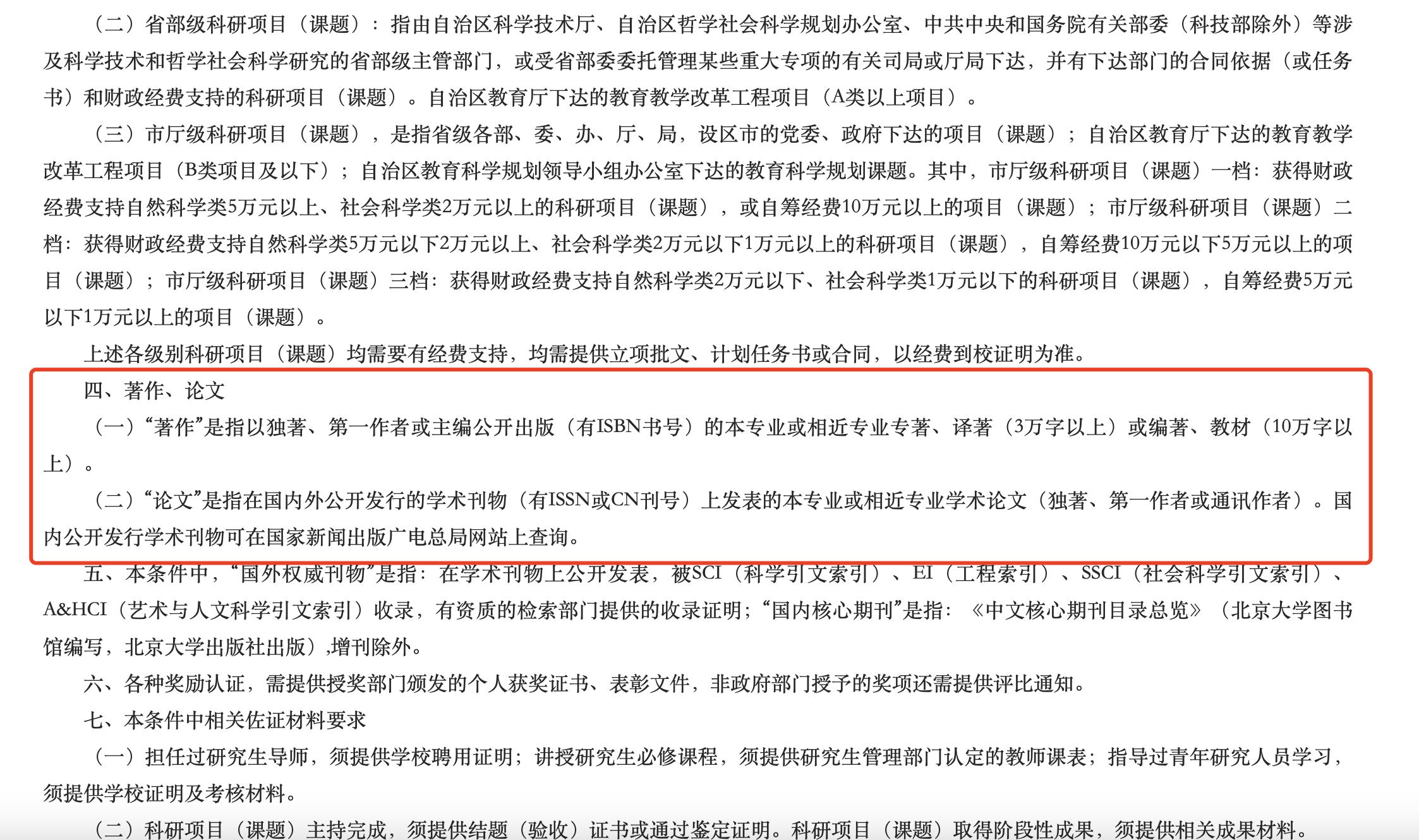 （二）省部级科研项目（课题）：指由自治区科学技术厅、自治区哲学社会科学规划办公室、中共中央和国务院有关部委（科技部除外）等涉及科学技术和哲学社会科学研究的省部级主管部门，或受省部委委托管理某些重大专项的有关司局或厅局下达，并有下达部门的合同依据（或任务书）和财政经费支持的科研项目（课题）。自治区教育厅下达的教育教学改革工程项目（A类以上项目）。

（三）市厅级科研项目（课题），是指省级各部、委、办、厅、局，设区市的党委、政府下达的项目（课题）；自治区教育厅下达的教育教学改革工程项目（B类项目及以下）；自治区教育科学规划领导小组办公室下达的教育科学规划课题。其中，市厅级科研项目（课题）一档：获得财政经费支持自然科学类5万元以上、社会科学类2万元以上的科研项目（课题），或自筹经费10万元以上的项目（课题）；市厅级科研项目（课题）二档：获得财政经费支持自然科学类5万元以下2万元以上、社会科学类2万元以下1万元以上的科研项目（课题），自筹经费10万元以下5万元以上的项目（课题）；市厅级科研项目（课题）三档：获得财政经费支持自然科学类2万元以下、社会科学类1万元以下的科研项目（课题），自筹经费5万元以下1万元以上的项目（课题）。

上述各级别科研项目（课题）均需要有经费支持，均需提供立项批文、计划任务书或合同，以经费到校证明为准。

四、著作、论文

（一）“著作”是指以独著、第一作者或主编公开出版（有ISBN书号）的本专业或相近专业专著、译著（3万字以上）或编著、教材（10万字以上）。

（二）“论文”是指在国内外公开发行的学术刊物（有ISSN或CN刊号）上发表的本专业或相近专业学术论文（独著、第一作者或通讯作者）。国内公开发行学术刊物可在国家新闻出版广电总局网站上查询。

五、本条件中，“国外权威刊物”是指：在学术刊物上公开发表，被SCI（科学引文索引）、EI（工程索引）、SSCI（社会科学引文索引）、A&HCI（艺术与人文科学引文索引）收录，有资质的检索部门提供的收录证明；“国内核心期刊”是指：《中文核心期刊目录总览》（北京大学图书馆编写，北京大学出版社出版）,增刊除外。

六、各种奖励认证，需提供授奖部门颁发的个人获奖证书、表彰文件，非政府部门授予的奖项还需提供评比通知。

七、本条件中相关佐证材料要求

（一）担任过研究生导师，须提供学校聘用证明；讲授研究生必修课程，须提供研究生管理部门认定的教师课表；指导过青年研究人员学习，须提供学校证明及考核材料。

（二）科研项目（课题）主持完成，须提供结题（验收）证书或通过鉴定证明。科研项目（课题）取得阶段性成果，须提供相关成果材料。